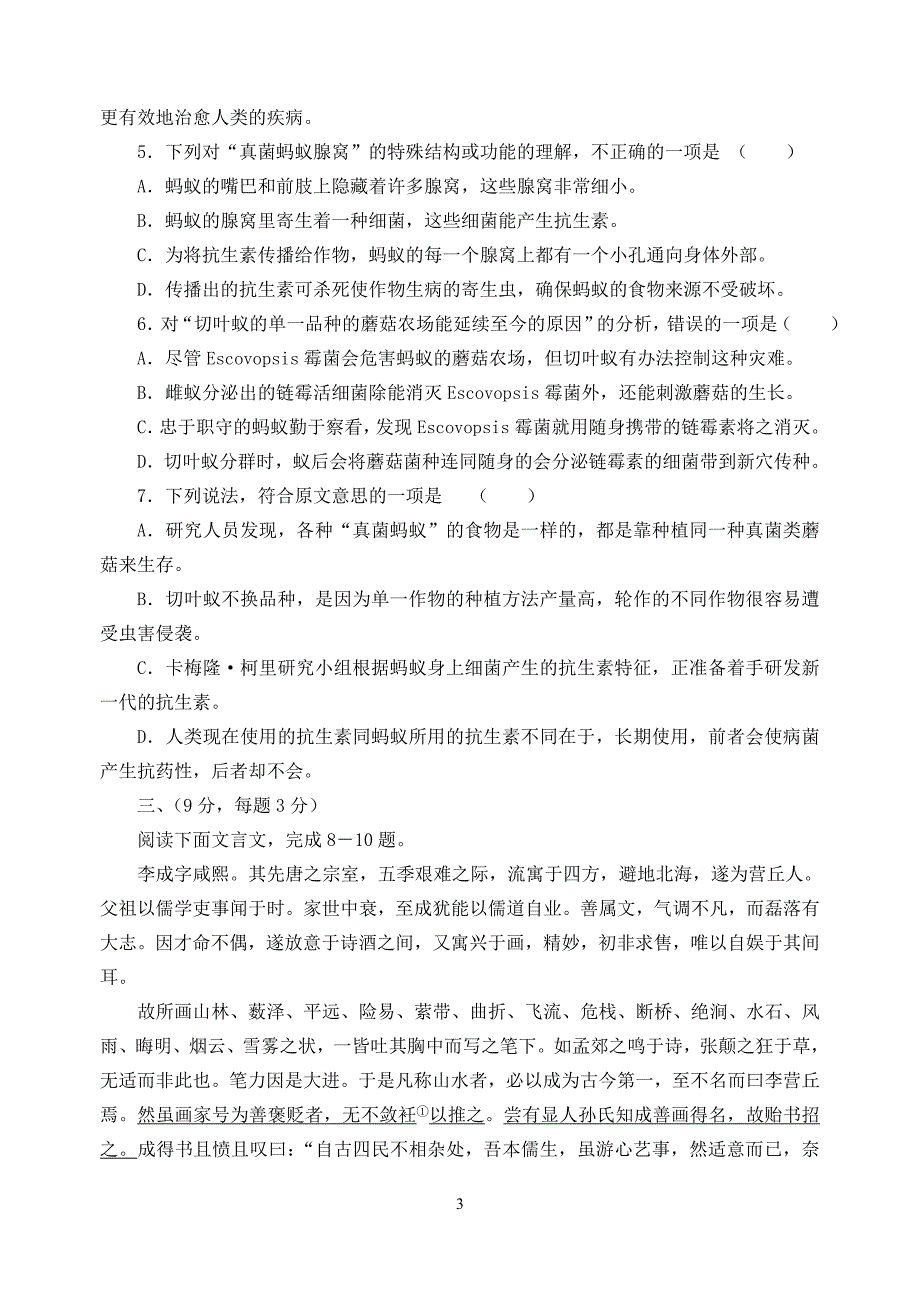 更有效地治愈人类的疾病。

5．下列对“真菌蚂蚁腺窝”的特殊结构或功能的理解，不正确的一项是 （　　）

A．蚂蚁的嘴巴和前肢上隐藏着许多腺窝，这些腺窝非常细小。

B．蚂蚁的腺窝里寄生着一种细菌，这些细菌能产生抗生素。

C．为将抗生素传播给作物，蚂蚁的每一个腺窝上都有一个小孔通向身体外部。

D．传播出的抗生素可杀死使作物生病的寄生虫，确保蚂蚁的食物来源不受破坏。

6．对“切叶蚁的单一品种的蘑菇农场能延续至今的原因”的分析，错误的一项是（　　）

A．尽管 Escovopsis 霉菌会危害蚂蚁的蘑菇农场，但切叶蚁有办法控制这种灾难。

B．雌蚁分泌出的链霉活细菌除能消灭 Escovopsis 霉菌外，还能刺激蘑菇的生长。

C．忠于职守的蚂蚁勤于察看，发现 Escovopsis 霉菌就用随身携带的链霉素将之消灭。

D．切叶蚁分群时，蚁后会将蘑菇菌种连同随身的会分泌链霉素的细菌带到新穴传种。

7．下列说法，符合原文意思的一项是 （　　）

A．研究人员发现，各种“真菌蚂蚁”的食物是一样的，都是靠种植同一种真菌类蘑菇来生存。

B．切叶蚁不换品种，是因为单一作物的种植方法产量高，轮作的不同作物很容易遭受虫害侵袭。

C．卡梅隆·柯里研究小组根据蚂蚁身上细菌产生的抗生素特征，正准备着手研发新一代的抗生素。

D．人类现在使用的抗生素同蚂蚁所用的抗生素不同在于，长期使用，前者会使病菌产生抗药性，后者却不会。

三、（9 分，每题 3 分）

阅读下面文言文，完成 8－10 题。

李成字咸熙。其先唐之宗室，五季艰难之际，流寓于四方，避地北海，遂为营丘人。父祖以儒学吏事闻于时。家世中衰，至成犹能以儒道自业。善属文，气调不凡，而磊落有大志。因才命不偶，遂放意于诗酒之间，又寓兴于画，精妙，初非求售，唯以自娱于其间耳。

故所画山林、薮泽、平远、险易、萦带、曲折、飞流、危栈、断桥、绝涧、水石、风雨、晦明、烟云、雪雾之状，一皆吐其胸中而写之笔下。如孟郊之鸣于诗，张颠之狂于草，无适而非此也。笔力因是大进。于是凡称山水者，必以成为古今第一，至不名而曰李营丘焉。然虽画家号为善褒贬者，无不敛衽①以推之。尝有显人孙氏知成善画得名，故贻书招之。成得书且愤且叹曰：“自古四民不相杂处，吾本儒生，虽游心艺事，然适意而已，奈

3